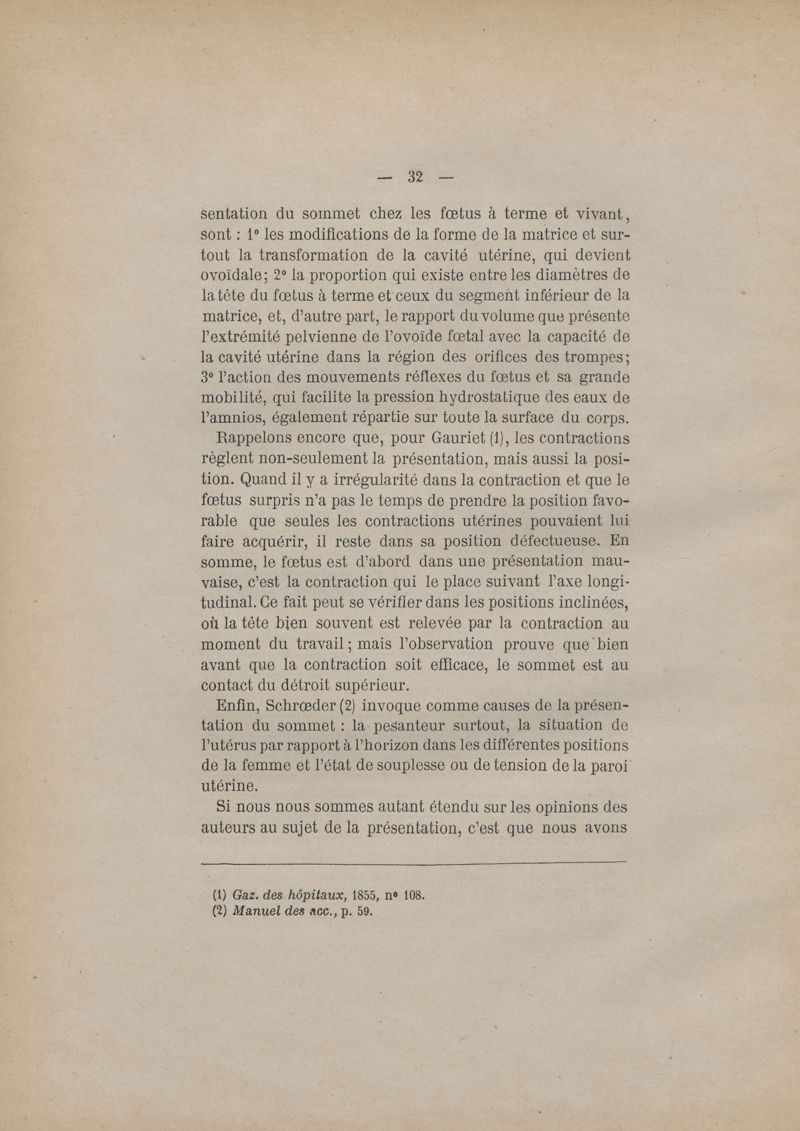 — 32 —

sentation du sommet chez les fœtus à terme et vivant, sont : 1° les modifications de la forme de la matrice et surtout la transformation de la cavité utérine, qui devient ovoïdale; 2° la proportion qui existe entre les diamètres de la tête du fœtus à terme et ceux du segment inférieur de la matrice, et, d'autre part, le rapport du volume que présente l'extrémité pelvienne de l'ovoïde fœtal avec la capacité de la cavité utérine dans la région des orifices des trompes; 3° l'action des mouvements réflexes du fœtus et sa grande mobilité, qui facilite la pression hydrostatique des eaux de l'amnios, également répartie sur toute la surface du corps.

Rappelons encore que, pour Gauriet (1), les contractions règlent non-seulement la présentation, mais aussi la position. Quand il y a irrégularité dans la contraction et que le fœtus surpris n'a pas le temps de prendre la position favorable que seules les contractions utérines pouvaient lui faire acquérir, il reste dans sa position défectueuse. En somme, le fœtus est d'abord dans une présentation mauvaise, c'est la contraction qui le place suivant l'axe longitudinal. Ce fait peut se vérifier dans les positions inclinées, où la tête bien souvent est relevée par la contraction au moment du travail; mais l'observation prouve que bien avant que la contraction soit efficace, le sommet est au contact du détroit supérieur.

Enfin, Schrœder (2) invoque comme causes de la présentation du sommet : la pesanteur surtout, la situation de l'utérus par rapport à l'horizon dans les différentes positions de la femme et l'état de souplesse ou de tension de la paroi utérine.

Si nous nous sommes autant étendu sur les opinions des auteurs au sujet de la présentation, c'est que nous avons

(1) Gaz. des hôpitaux, 1855, n° 108.
(2) Manuel des acc., p. 59.